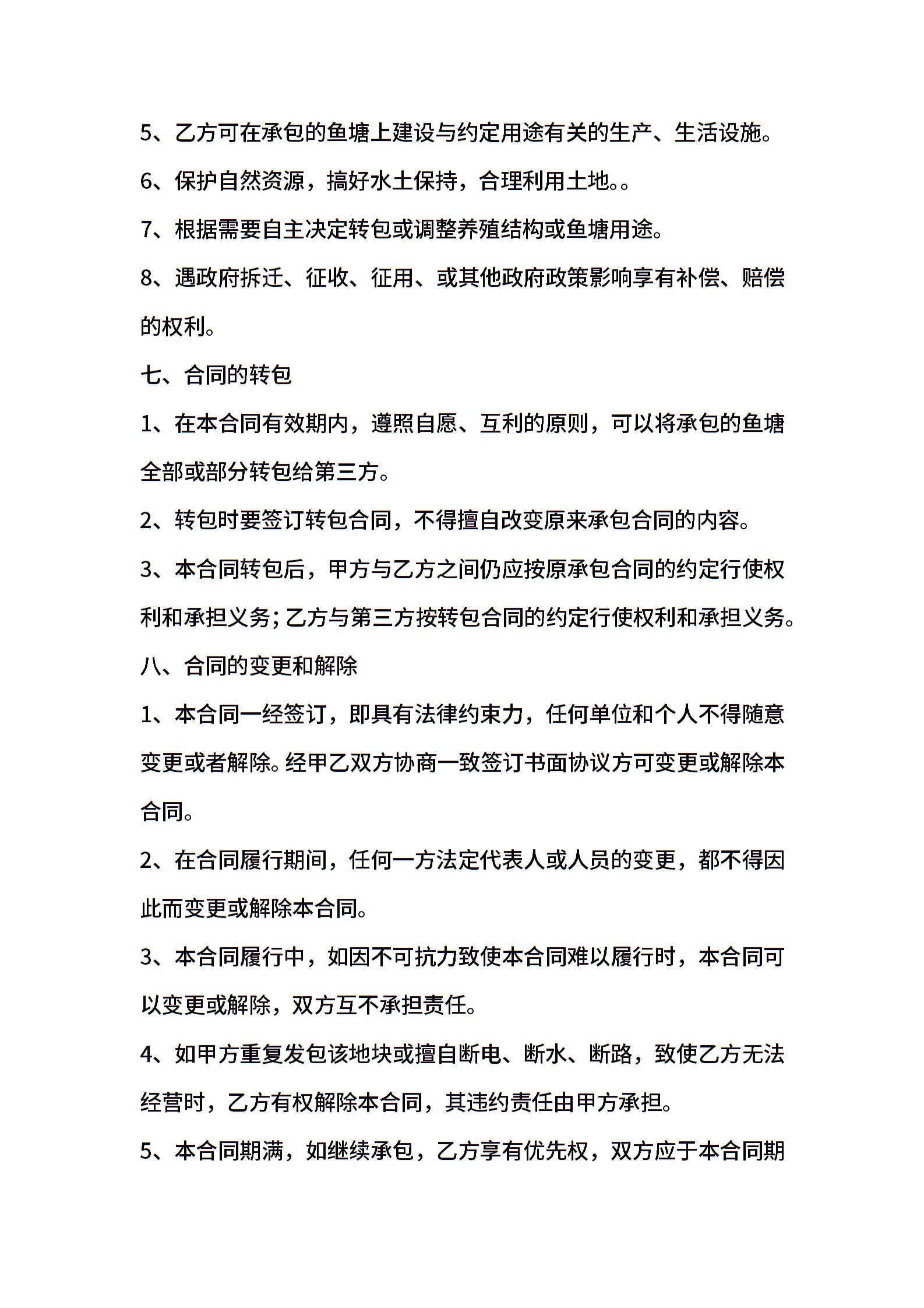 5、乙方可在承包的鱼塘上建设与约定用途有关的生产、生活设施。

6、保护自然资源，搞好水土保持，合理利用土地。。

7、根据需要自主决定转包或调整养殖结构或鱼塘用途。

8、遇政府拆迁、征收、征用、或其他政府政策影响享有补偿、赔偿的权利。

七、合同的转包

1、在本合同有效期内，遵照自愿、互利的原则，可以将承包的鱼塘全部或部分转包给第三方。

2、转包时要签订转包合同，不得擅自改变原来承包合同的内容。

3、本合同转包后，甲方与乙方之间仍应按原承包合同的约定行使权利和承担义务；乙方与第三方按转包合同的约定行使权利和承担义务。

八、合同的变更和解除

1、本合同一经签订，即具有法律约束力，任何单位和个人不得随意变更或者解除。经甲乙双方协商一致签订书面协议方可变更或解除本合同。

2、在合同履行期间，任何一方法定代表人或人员的变更，都不得因此而变更或解除本合同。

3、本合同履行中，如因不可抗力致使本合同难以履行时，本合同可以变更或解除，双方互不承担责任。

4、如甲方重复发包该地块或擅自断电、断水、断路，致使乙方无法经营时，乙方有权解除本合同，其违约责任由甲方承担。

5、本合同期满，如继续承包，乙方享有优先权，双方应于本合同期